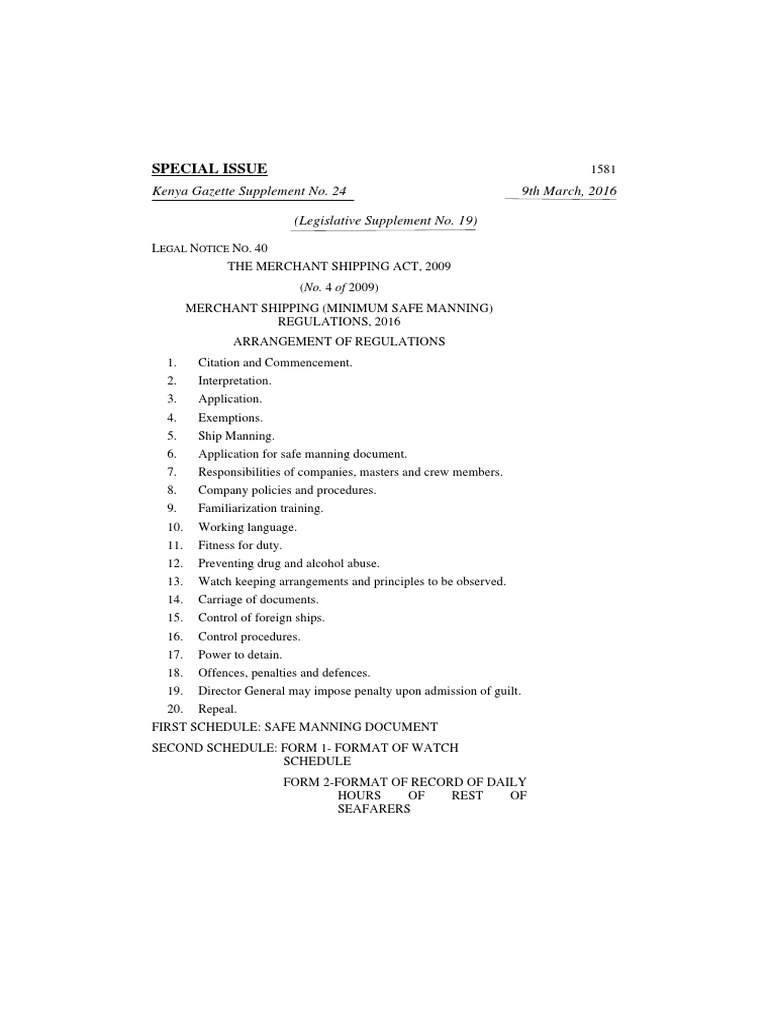 SPECIAL ISSUE

1581

Kenya Gazette Supplement No. 24

9th March, 2016

(Legislative Supplement No. 19)

LEGAL NOTICE NO. 40

THE MERCHANT SHIPPING ACT, 2009

(No. 4 of 2009)

MERCHANT SHIPPING (MINIMUM SAFE MANNING) REGULATIONS, 2016

ARRANGEMENT OF REGULATIONS

1. Citation and Commencement.
2. Interpretation.
3. Application.
4. Exemptions.
5. Ship Manning.
6. Application for safe manning document.
7. Responsibilities of companies, masters and crew members.
8. Company policies and procedures.
9. Familiarization training.
10. Working language.
11. Fitness for duty.
12. Preventing drug and alcohol abuse.
13. Watch keeping arrangements and principles to be observed.
14. Carriage of documents.
15. Control of foreign ships.
16. Control procedures.
17. Power to detain.
18. Offences, penalties and defences.
19. Director General may impose penalty upon admission of guilt.
20. Repeal.

FIRST SCHEDULE: SAFE MANNING DOCUMENT

SECOND SCHEDULE: FORM 1- FORMAT OF WATCH SCHEDULE

FORM 2-FORMAT OF RECORD OF DAILY HOURS OF REST OF SEAFARERS